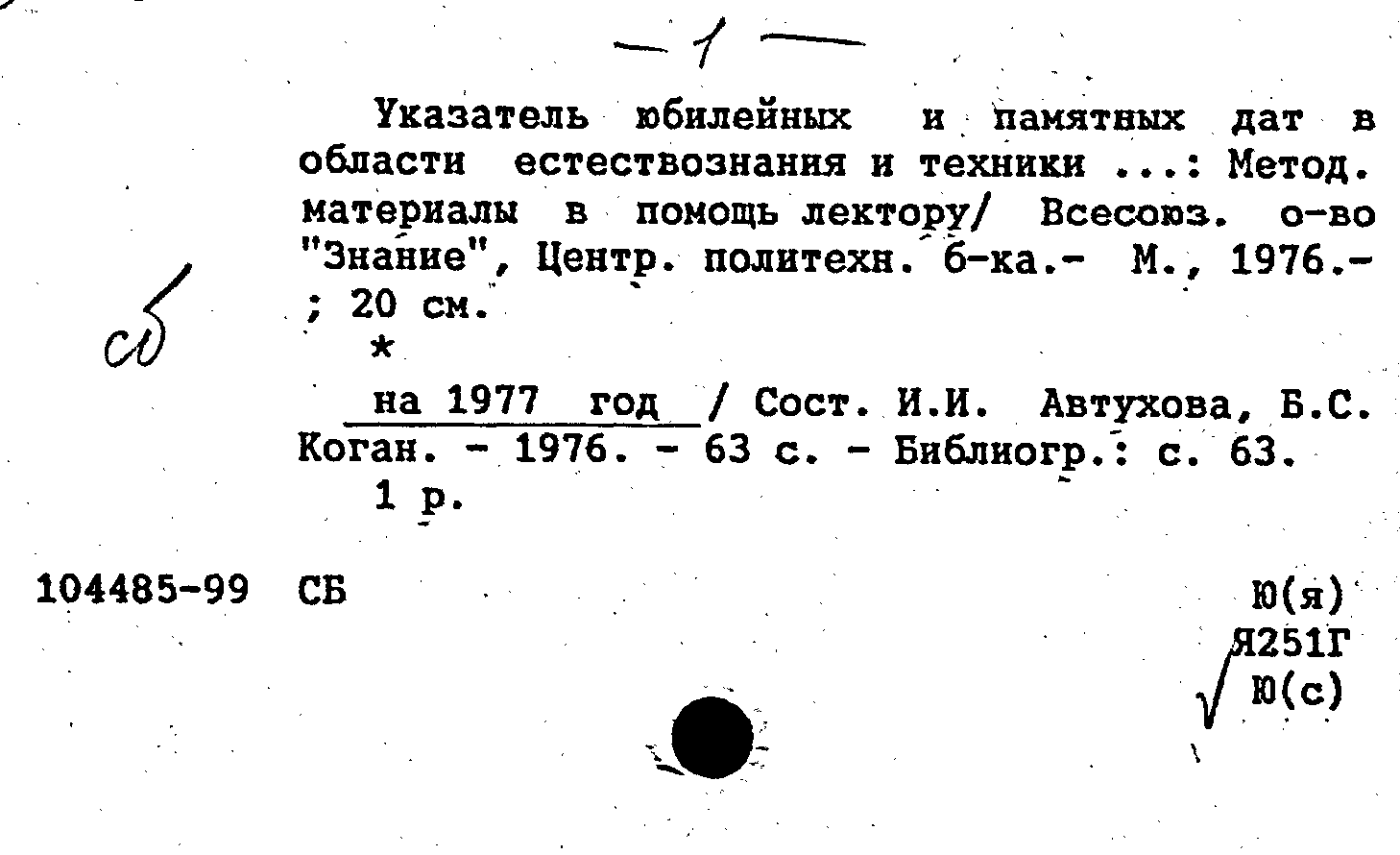 — 1 —

Указатель юбилейных и памятных дат в области естествознания и техники ...: Метод. материалы в помощь лектору/ Всесоюз. о-во "Знание", Центр. политехн. б-ка.- М., 1976.- ; 20 см.

сб

*

на 1977 год / Сост. И.И. Автухова, Б.С. Коган. - 1976. - 63 с. - Библиогр.: с. 63.

1 р.

104485-99 СБ

Ю(я)
Я251Г
Ю(с)